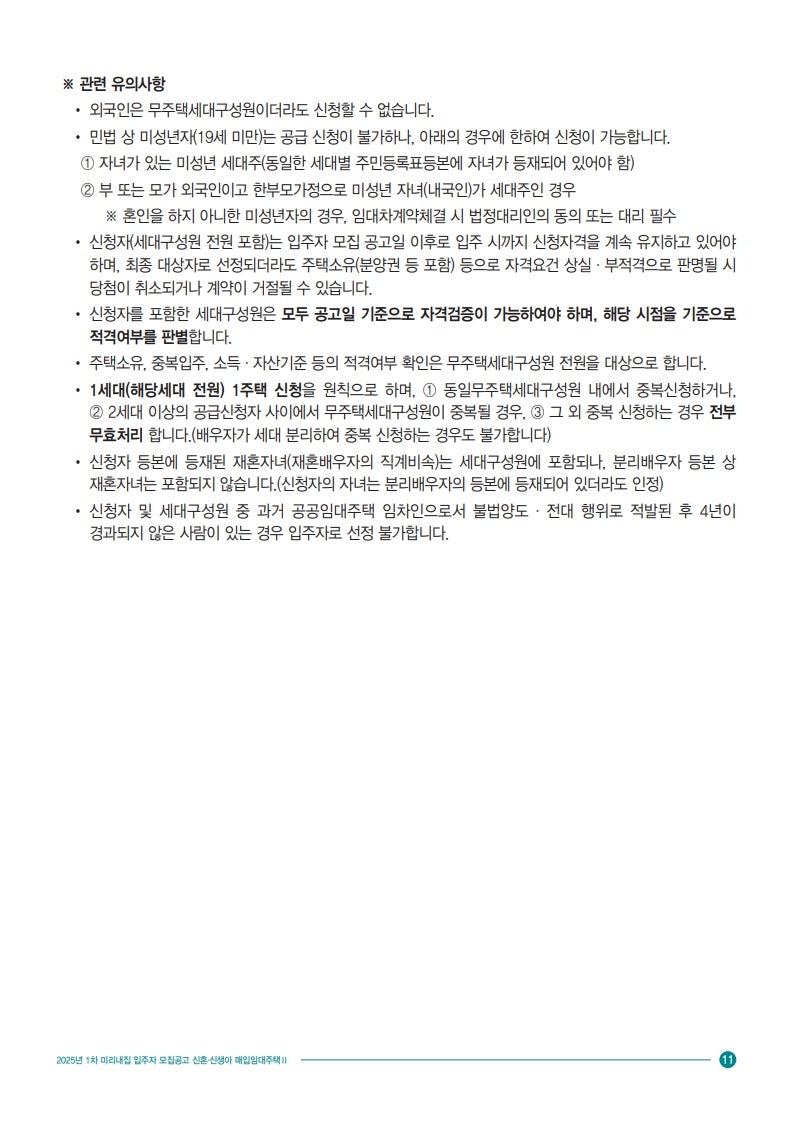 ※ 관련 유의사항

• 외국인은 무주택세대구성원이더라도 신청할 수 없습니다.

• 민법 상 미성년자(19세 미만)는 공급 신청이 불가하나, 아래의 경우에 한하여 신청이 가능합니다.

① 자녀가 있는 미성년 세대주(동일한 세대별 주민등록표등본에 자녀가 등재되어 있어야 함)

② 부 또는 모가 외국인이고 한부모가정으로 미성년 자녀(내국인)가 세대주인 경우

※ 혼인을 하지 아니한 미성년자의 경우, 임대차계약체결 시 법정대리인의 동의 또는 대리 필수

• 신청자(세대구성원 전원 포함)는 입주자 모집 공고일 이후로 입주 시까지 신청자격을 계속 유지하고 있어야 하며, 최종 대상자로 선정되더라도 주택소유(분양권 등 포함) 등으로 자격요건 상실 · 부적격으로 판명될 시 당첨이 취소되거나 계약이 거절될 수 있습니다.

• 신청자를 포함한 세대구성원은 모두 공고일 기준으로 자격검증이 가능하여야 하며, 해당 시점을 기준으로 적격여부를 판별합니다.

• 주택소유, 중복입주, 소득 · 자산기준 등의 적격여부 확인은 무주택세대구성원 전원을 대상으로 합니다.

• 1세대(해당세대 전원) 1주택 신청을 원칙으로 하며, ① 동일무주택세대구성원 내에서 중복신청하거나, ② 2세대 이상의 공급신청자 사이에서 무주택세대구성원이 중복될 경우, ③ 그 외 중복 신청하는 경우 전부 무효처리 합니다.(배우자가 세대 분리하여 중복 신청하는 경우도 불가합니다)

• 신청자 등본에 등재된 재혼자녀(재혼배우자의 직계비속)는 세대구성원에 포함되나, 분리배우자 등본 상 재혼자녀는 포함되지 않습니다.(신청자의 자녀는 분리배우자의 등본에 등재되어 있더라도 인정)

• 신청자 및 세대구성원 중 과거 공공임대주택 임차인으로서 불법양도 · 전대 행위로 적발된 후 4년이 경과되지 않은 사람이 있는 경우 입주자로 선정 불가합니다.

2025년 1차 미리내집 입주자 모집공고 신혼·신생아 매입임대주택II

11